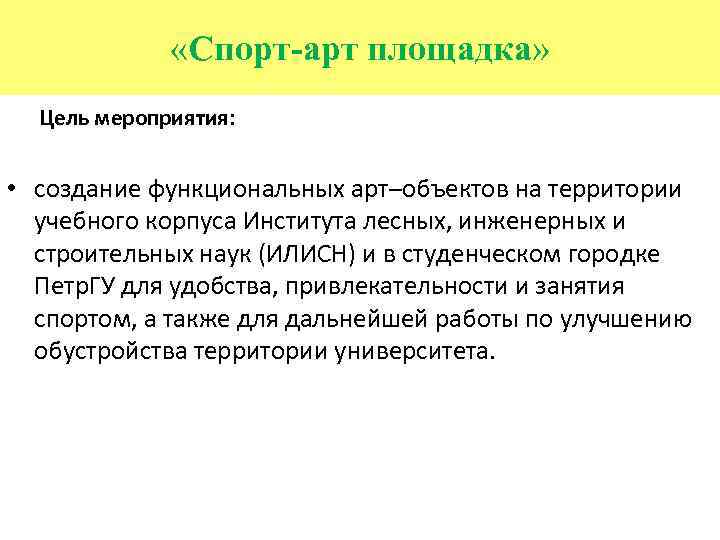 «Спорт-арт площадка»

Цель мероприятия:

• создание функциональных арт–объектов на территории учебного корпуса Института лесных, инженерных и строительных наук (ИЛИСН) и в студенческом городке ПетрГУ для удобства, привлекательности и занятия спортом, а также для дальнейшей работы по улучшению обустройства территории университета.